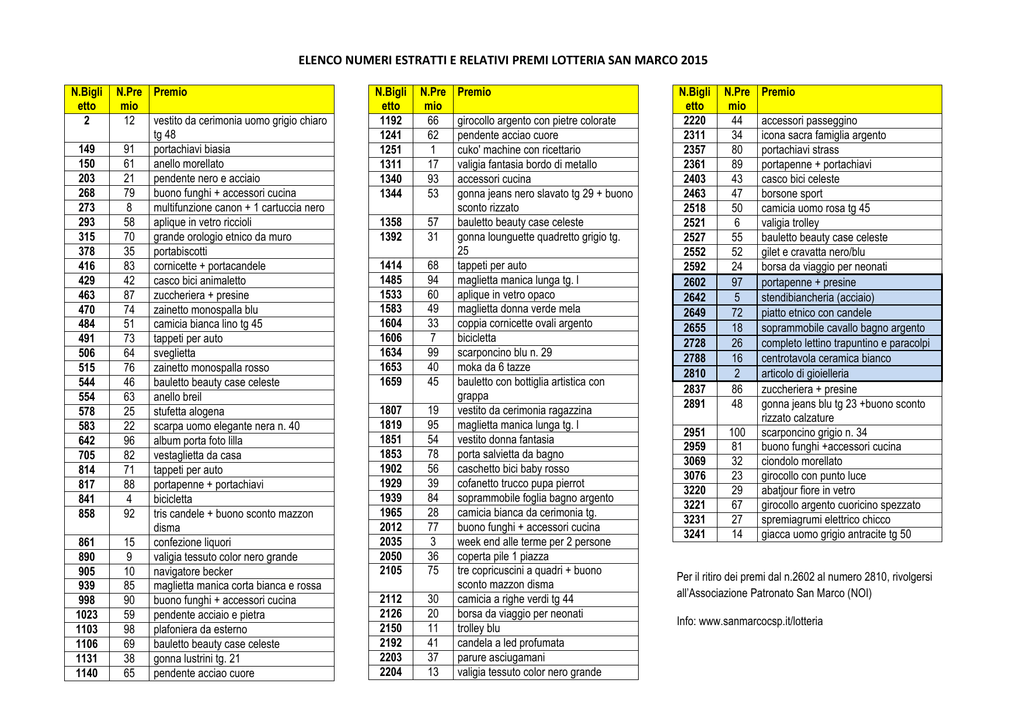 ELENCO NUMERI ESTRATTI E RELATIVI PREMI LOTTERIA SAN MARCO 2015

| N.Biglietto | N.Premio | Premio |
|---|---|---|
| 2 | 12 | vestito da cerimonia uomo grigio chiaro tg 48 |
| 149 | 91 | portachiavi biasia |
| 150 | 61 | anello morellato |
| 203 | 21 | pendente nero e acciaio |
| 268 | 79 | buono funghi + accessori cucina |
| 273 | 8 | multifunzione canon + 1 cartuccia nero |
| 293 | 58 | aplique in vetro riccioli |
| 315 | 70 | grande orologio etnico da muro |
| 378 | 35 | portabiscotti |
| 416 | 83 | cornicette + portacandele |
| 429 | 42 | casco bici animaletto |
| 463 | 87 | zuccheriera + presine |
| 470 | 74 | zainetto monospalla blu |
| 484 | 51 | camicia bianca lino tg 45 |
| 491 | 73 | tappeti per auto |
| 506 | 64 | sveglietta |
| 515 | 76 | zainetto monospalla rosso |
| 544 | 46 | bauletto beauty case celeste |
| 554 | 63 | anello breil |
| 578 | 25 | stufetta alogena |
| 583 | 22 | scarpa uomo elegante nera n. 40 |
| 642 | 96 | album porta foto lilla |
| 705 | 82 | vestaglietta da casa |
| 814 | 71 | tappeti per auto |
| 817 | 88 | portapenne + portachiavi |
| 841 | 4 | bicicletta |
| 858 | 92 | tris candele + buono sconto mazzon disma |
| 861 | 15 | confezione liquori |
| 890 | 9 | valigia tessuto color nero grande |
| 905 | 10 | navigatore becker |
| 939 | 85 | maglietta manica corta bianca e rossa |
| 998 | 90 | buono funghi + accessori cucina |
| 1023 | 59 | pendente acciaio e pietra |
| 1103 | 98 | plafoniera da esterno |
| 1106 | 69 | bauletto beauty case celeste |
| 1131 | 38 | gonna lustrini tg. 21 |
| 1140 | 65 | pendente acciao cuore |

| N.Biglietto | N.Premio | Premio |
|---|---|---|
| 1192 | 66 | girocollo argento con pietre colorate |
| 1241 | 62 | pendente acciao cuore |
| 1251 | 1 | cuko' machine con ricettario |
| 1311 | 17 | valigia fantasia bordo di metallo |
| 1340 | 93 | accessori cucina |
| 1344 | 53 | gonna jeans nero slavato tg 29 + buono sconto rizzato |
| 1358 | 57 | bauletto beauty case celeste |
| 1392 | 31 | gonna lounguette quadretto grigio tg. 25 |
| 1414 | 68 | tappeti per auto |
| 1485 | 94 | maglietta manica lunga tg. l |
| 1533 | 60 | aplique in vetro opaco |
| 1583 | 49 | maglietta donna verde mela |
| 1604 | 33 | coppia cornicette ovali argento |
| 1606 | 7 | bicicletta |
| 1634 | 99 | scarponcino blu n. 29 |
| 1653 | 40 | moka da 6 tazze |
| 1659 | 45 | bauletto con bottiglia artistica con grappa |
| 1807 | 19 | vestito da cerimonia ragazzina |
| 1819 | 95 | maglietta manica lunga tg. l |
| 1851 | 54 | vestito donna fantasia |
| 1853 | 78 | porta salvietta da bagno |
| 1902 | 56 | caschetto bici baby rosso |
| 1929 | 39 | cofanetto trucco pupa pierrot |
| 1939 | 84 | soprammobile foglia bagno argento |
| 1965 | 28 | camicia bianca da cerimonia tg. |
| 2012 | 77 | buono funghi + accessori cucina |
| 2035 | 3 | week end alle terme per 2 persone |
| 2050 | 36 | coperta pile 1 piazza |
| 2105 | 75 | tre copricuscini a quadri + buono sconto mazzon disma |
| 2112 | 30 | camicia a righe verdi tg 44 |
| 2126 | 20 | borsa da viaggio per neonati |
| 2150 | 11 | trolley blu |
| 2192 | 41 | candela a led profumata |
| 2203 | 37 | parure asciugamani |
| 2204 | 13 | valigia tessuto color nero grande |

| N.Biglietto | N.Premio | Premio |
|---|---|---|
| 2220 | 44 | accessori passeggino |
| 2311 | 34 | icona sacra famiglia argento |
| 2357 | 80 | portachiavi strass |
| 2361 | 89 | portapenne + portachiavi |
| 2403 | 43 | casco bici celeste |
| 2463 | 47 | borsone sport |
| 2518 | 50 | camicia uomo rosa tg 45 |
| 2521 | 6 | valigia trolley |
| 2527 | 55 | bauletto beauty case celeste |
| 2552 | 52 | gilet e cravatta nero/blu |
| 2592 | 24 | borsa da viaggio per neonati |
| 2602 | 97 | portapenne + presine |
| 2642 | 5 | stendibiancheria (acciaio) |
| 2649 | 72 | piatto etnico con candele |
| 2655 | 18 | soprammobile cavallo bagno argento |
| 2728 | 26 | completo lettino trapuntino e paracolpi |
| 2788 | 16 | centrotavola ceramica bianco |
| 2810 | 2 | articolo di gioielleria |
| 2837 | 86 | zuccheriera + presine |
| 2891 | 48 | gonna jeans blu tg 23 +buono sconto rizzato calzature |
| 2951 | 100 | scarponcino grigio n. 34 |
| 2959 | 81 | buono funghi +accessori cucina |
| 3069 | 32 | ciondolo morellato |
| 3076 | 23 | girocollo con punto luce |
| 3220 | 29 | abatjour fiore in vetro |
| 3221 | 67 | girocollo argento cuoricino spezzato |
| 3231 | 27 | spremiagrumi elettrico chicco |
| 3241 | 14 | giacca uomo grigio antracite tg 50 |

Per il ritiro dei premi dal n.2602 al numero 2810, rivolgersi all'Associazione Patronato San Marco (NOI)

Info: www.sanmarcocsp.it/lotteria